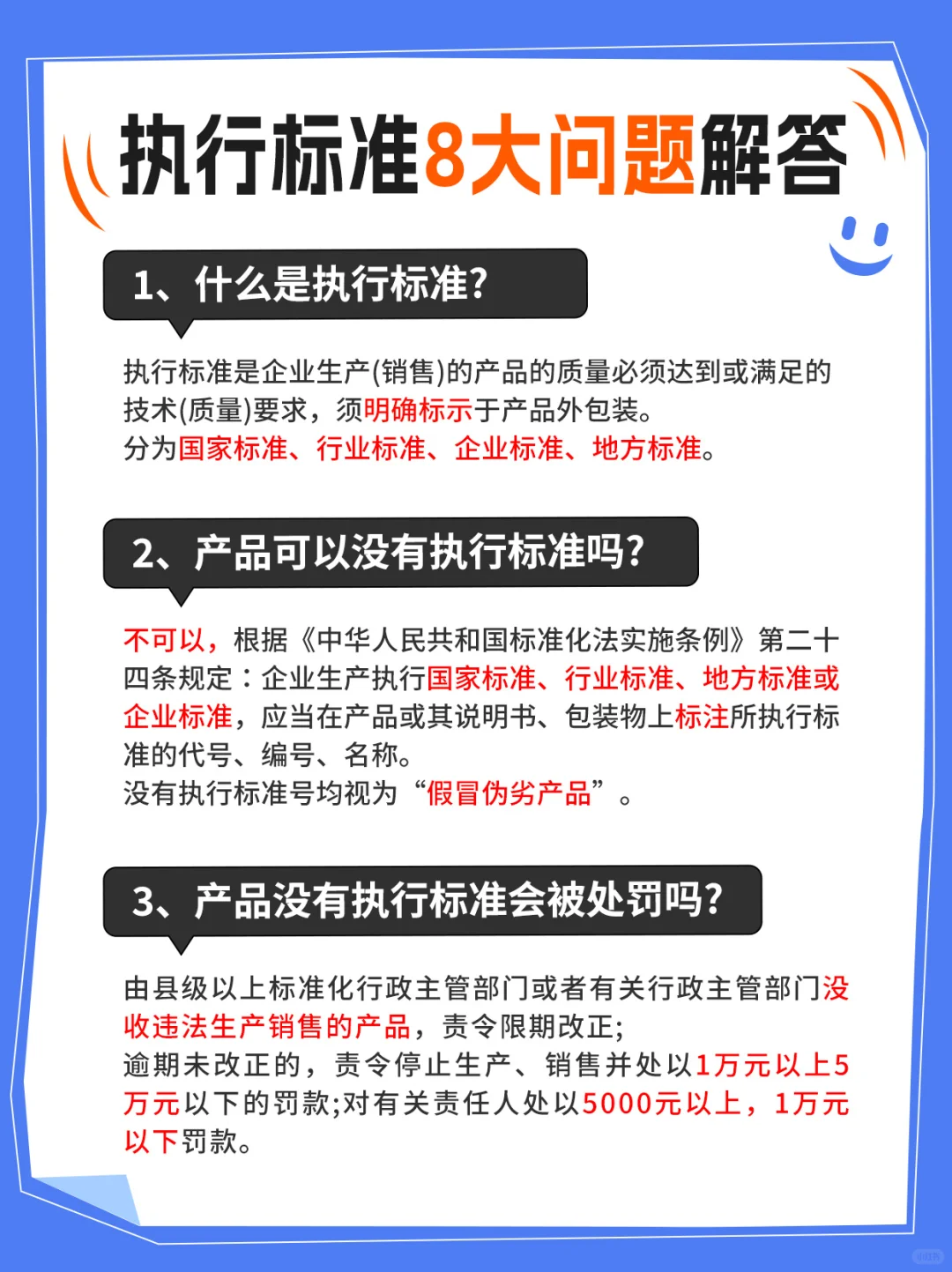 执行标准8大问题解答

1、什么是执行标准?

执行标准是企业生产(销售)的产品的质量必须达到或满足的技术(质量)要求，须明确标示于产品外包装。
分为国家标准、行业标准、企业标准、地方标准。

2、产品可以没有执行标准吗?

不可以，根据《中华人民共和国标准化法实施条例》第二十四条规定：企业生产执行国家标准、行业标准、地方标准或企业标准，应当在产品或其说明书、包装物上标注所执行标准的代号、编号、名称。
没有执行标准号均视为“假冒伪劣产品”。

3、产品没有执行标准会被处罚吗?

由县级以上标准化行政主管部门或者有关行政主管部门没收违法生产销售的产品，责令限期改正;
逾期未改正的，责令停止生产、销售并处以1万元以上5万元以下的罚款;对有关责任人处以5000元以上，1万元以下罚款。